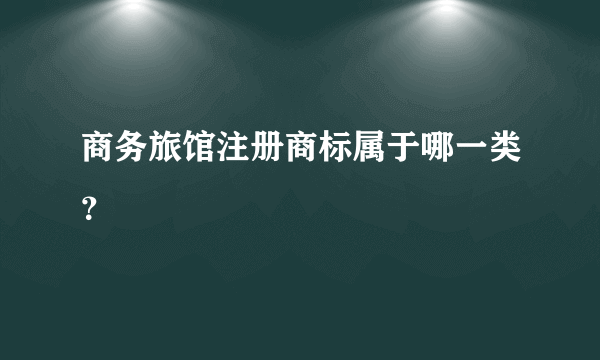 商务旅馆注册商标属于哪一类？